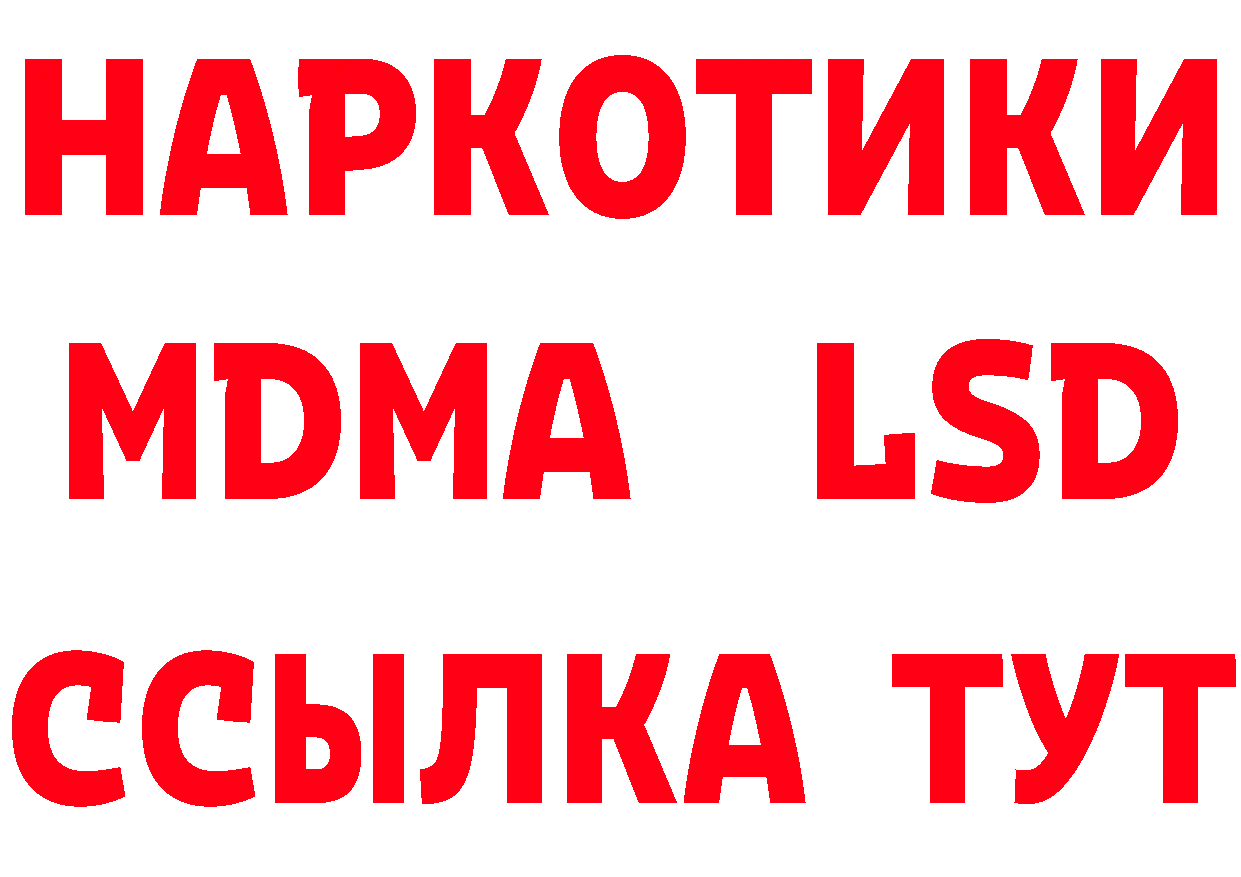 НАРКОТИКИ
MDMA LSD
ССЫЛКА ТУТ